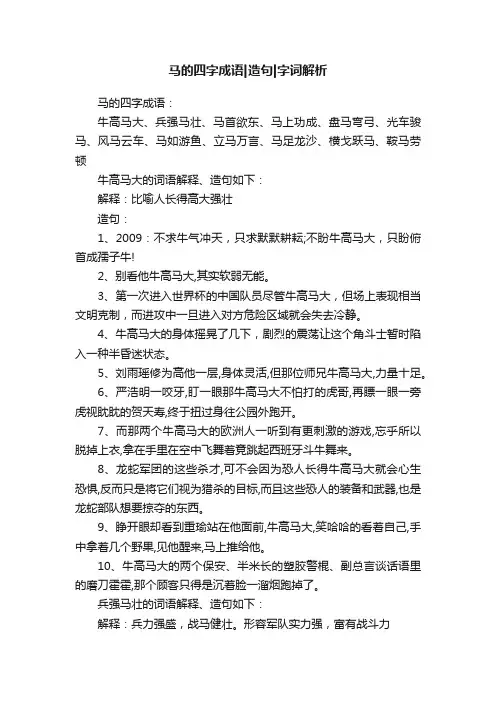 马的四字成语|造句|字词解析

马的四字成语：

牛高马大、兵强马壮、马首欲东、马上功成、盘马弯弓、光车骏马、风马云车、马如游鱼、立马万言、马足龙沙、横戈跃马、鞍马劳顿

牛高马大的词语解释、造句如下：

解释：比喻人长得高大强壮

造句：

1、2009：不求牛气冲天，只求默默耕耘;不盼牛高马大，只盼俯首成孺子牛!

2、别看他牛高马大,其实软弱无能。

3、第一次进入世界杯的中国队员尽管牛高马大，但场上表现相当文明克制，而进攻中一旦进入对方危险区域就会失去冷静。

4、牛高马大的身体摇晃了几下，剧烈的震荡让这个角斗士暂时陷入一种半昏迷状态。

5、刘雨瑶修为高他一层,身体灵活,但那位师兄牛高马大,力量十足。

6、严浩明一咬牙,盯一眼那牛高马大不怕打的虎哥,再瞟一眼一旁虎视眈眈的贺天寿,终于扭过身往公园外跑开。

7、而那两个牛高马大的欧洲人一听到有更刺激的游戏,忘乎所以脱掉上衣,拿在手里在空中飞舞着竟跳起西班牙斗牛舞来。

8、龙蛇军团的这些杀才,可不会因为恐人长得牛高马大就会心生恐惧,反而只是将它们视为猎杀的目标,而且这些恐人的装备和武器,也是龙蛇部队想要掠夺的东西。

9、睁开眼却看到重瑜站在他面前,牛高马大,笑哈哈的看着自己,手中拿着几个野果,见他醒来,马上推给他。

10、牛高马大的两个保安、半米长的塑胶警棍、副总言谈话语里的磨刀霍霍,那个顾客只得是沉着脸一溜烟跑掉了。

兵强马壮的词语解释、造句如下：

解释：兵力强盛，战马健壮。形容军队实力强，富有战斗力